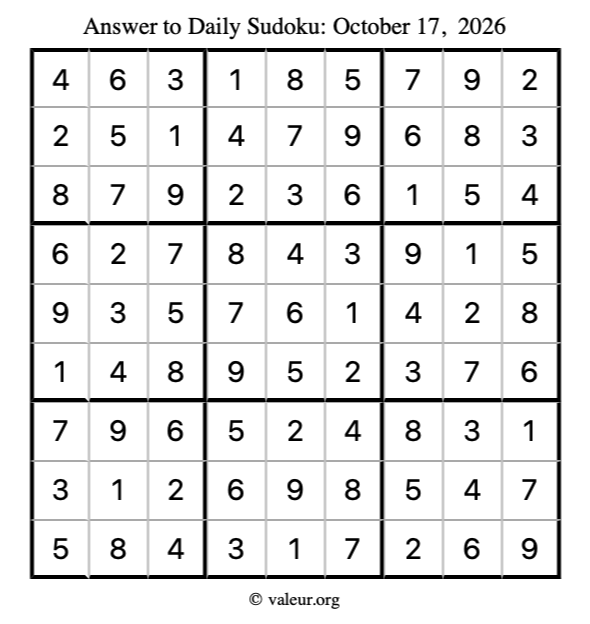 Answer to Daily Sudoku: October 17, 2026

| | | | | | | | | |
|---|---|---|---|---|---|---|---|---|
| 4 | 6 | 3 | 1 | 8 | 5 | 7 | 9 | 2 |
| 2 | 5 | 1 | 4 | 7 | 9 | 6 | 8 | 3 |
| 8 | 7 | 9 | 2 | 3 | 6 | 1 | 5 | 4 |
| 6 | 2 | 7 | 8 | 4 | 3 | 9 | 1 | 5 |
| 9 | 3 | 5 | 7 | 6 | 1 | 4 | 2 | 8 |
| 1 | 4 | 8 | 9 | 5 | 2 | 3 | 7 | 6 |
| 7 | 9 | 6 | 5 | 2 | 4 | 8 | 3 | 1 |
| 3 | 1 | 2 | 6 | 9 | 8 | 5 | 4 | 7 |
| 5 | 8 | 4 | 3 | 1 | 7 | 2 | 6 | 9 |

© valeur.org